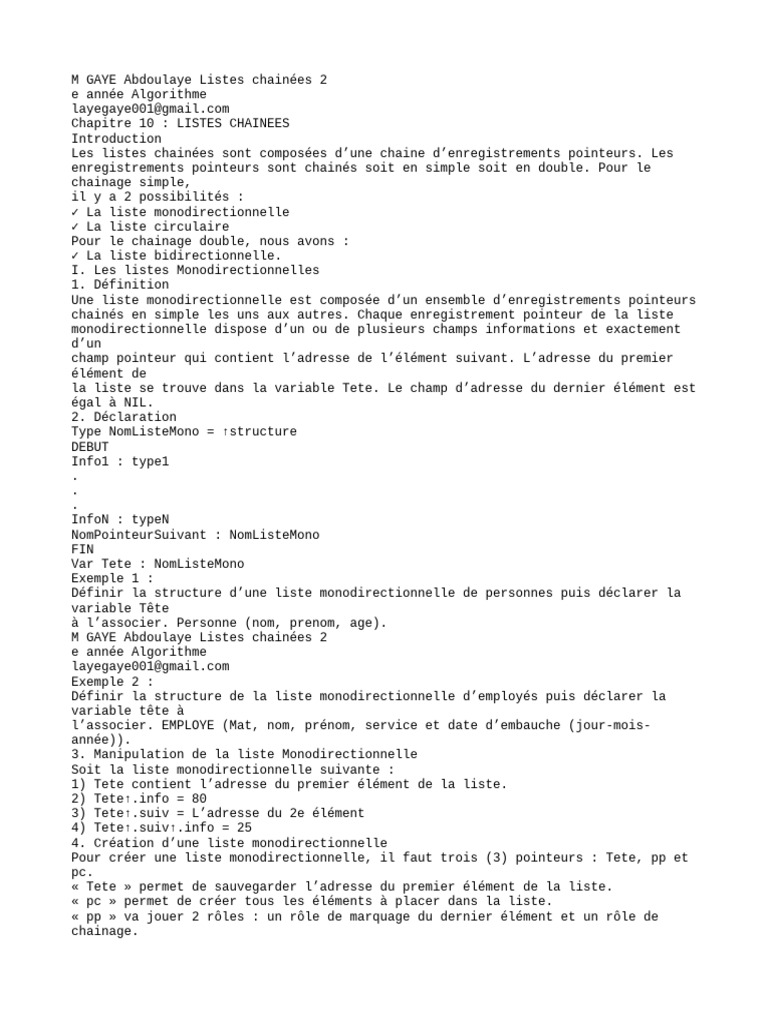 M GAYE Abdoulaye Listes chainées 2
e année Algorithme
layegaye001@gmail.com
Chapitre 10 : LISTES CHAINEES
Introduction
Les listes chainées sont composées d'une chaine d'enregistrements pointeurs. Les enregistrements pointeurs sont chainés soit en simple soit en double. Pour le chainage simple,
il y a 2 possibilités :
✓ La liste monodirectionnelle
✓ La liste circulaire
Pour le chainage double, nous avons :
✓ La liste bidirectionnelle.
I. Les listes Monodirectionnelles
1. Définition
Une liste monodirectionnelle est composée d'un ensemble d'enregistrements pointeurs chainés en simple les uns aux autres. Chaque enregistrement pointeur de la liste monodirectionnelle dispose d'un ou de plusieurs champs informations et exactement d'un
champ pointeur qui contient l'adresse de l'élément suivant. L'adresse du premier élément de
la liste se trouve dans la variable Tete. Le champ d'adresse du dernier élément est égal à NIL.
2. Déclaration
Type NomListeMono = ↑structure
DEBUT
Info1 : type1
.
.
.
InfoN : typeN
NomPointeurSuivant : NomListeMono
FIN
Var Tete : NomListeMono
Exemple 1 :
Définir la structure d'une liste monodirectionnelle de personnes puis déclarer la variable Tête
à l'associer. Personne (nom, prenom, age).
M GAYE Abdoulaye Listes chainées 2
e année Algorithme
layegaye001@gmail.com
Exemple 2 :
Définir la structure de la liste monodirectionnelle d'employés puis déclarer la variable tête à
l'associer. EMPLOYE (Mat, nom, prénom, service et date d'embauche (jour-mois-année)).
3. Manipulation de la liste Monodirectionnelle
Soit la liste monodirectionnelle suivante :
1) Tete contient l'adresse du premier élément de la liste.
2) Tete↑.info = 80
3) Tete↑.suiv = L'adresse du 2e élément
4) Tete↑.suiv↑.info = 25
4. Création d'une liste monodirectionnelle
Pour créer une liste monodirectionnelle, il faut trois (3) pointeurs : Tete, pp et pc.
« Tete » permet de sauvegarder l'adresse du premier élément de la liste.
« pc » permet de créer tous les éléments à placer dans la liste.
« pp » va jouer 2 rôles : un rôle de marquage du dernier élément et un rôle de chainage.